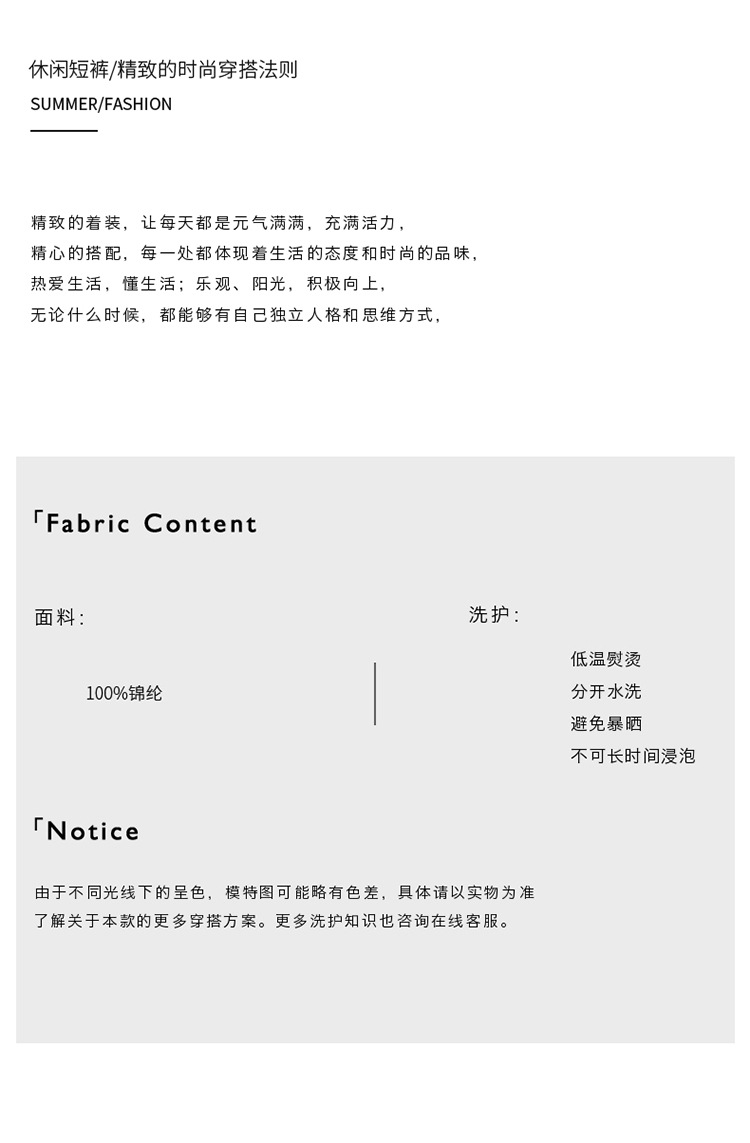 休闲短裤/精致的时尚穿搭法则
SUMMER/FASHION

精致的着装，让每天都是元气满满，充满活力，
精心的搭配，每一处都体现着生活的态度和时尚的品味，
热爱生活，懂生活；乐观、阳光，积极向上，
无论什么时候，都能够有自己独立人格和思维方式，

「Fabric Content

面料：

100%锦纶

洗护：

低温熨烫
分开水洗
避免暴晒
不可长时间浸泡

「Notice

由于不同光线下的呈色，模特图可能略有色差，具体请以实物为准
了解关于本款的更多穿搭方案。更多洗护知识也咨询在线客服。